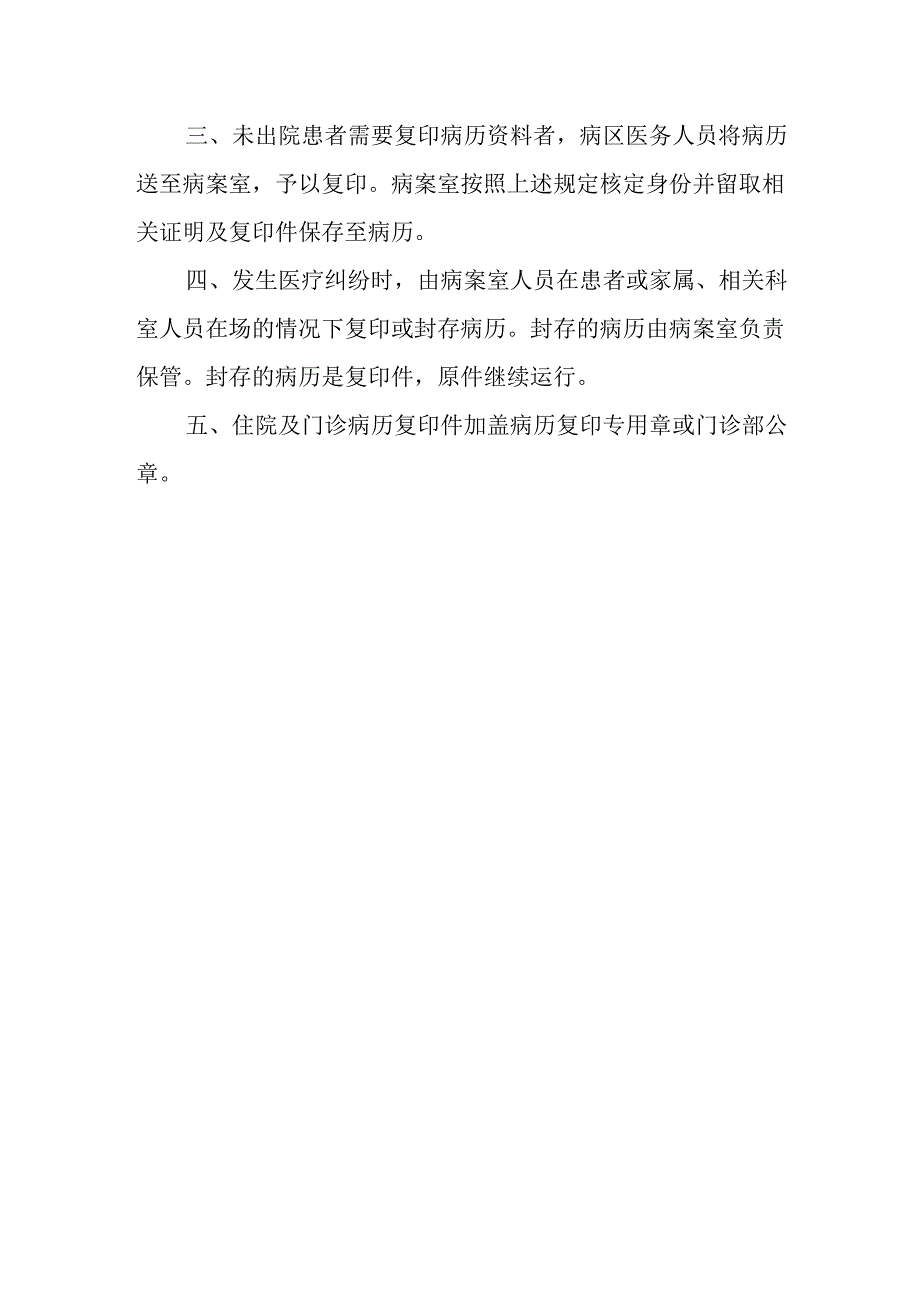 三、未出院患者需要复印病历资料者，病区医务人员将病历送至病案室，予以复印。病案室按照上述规定核定身份并留取相关证明及复印件保存至病历。

四、发生医疗纠纷时，由病案室人员在患者或家属、相关科室人员在场的情况下复印或封存病历。封存的病历由病案室负责保管。封存的病历是复印件，原件继续运行。

五、住院及门诊病历复印件加盖病历复印专用章或门诊部公章。